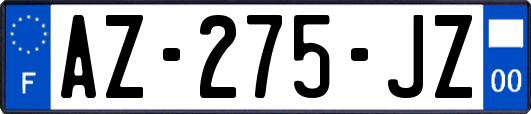 F
AZ-275-JZ
00